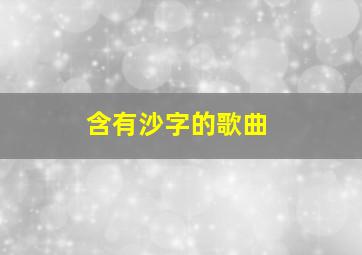 含有沙字的歌曲